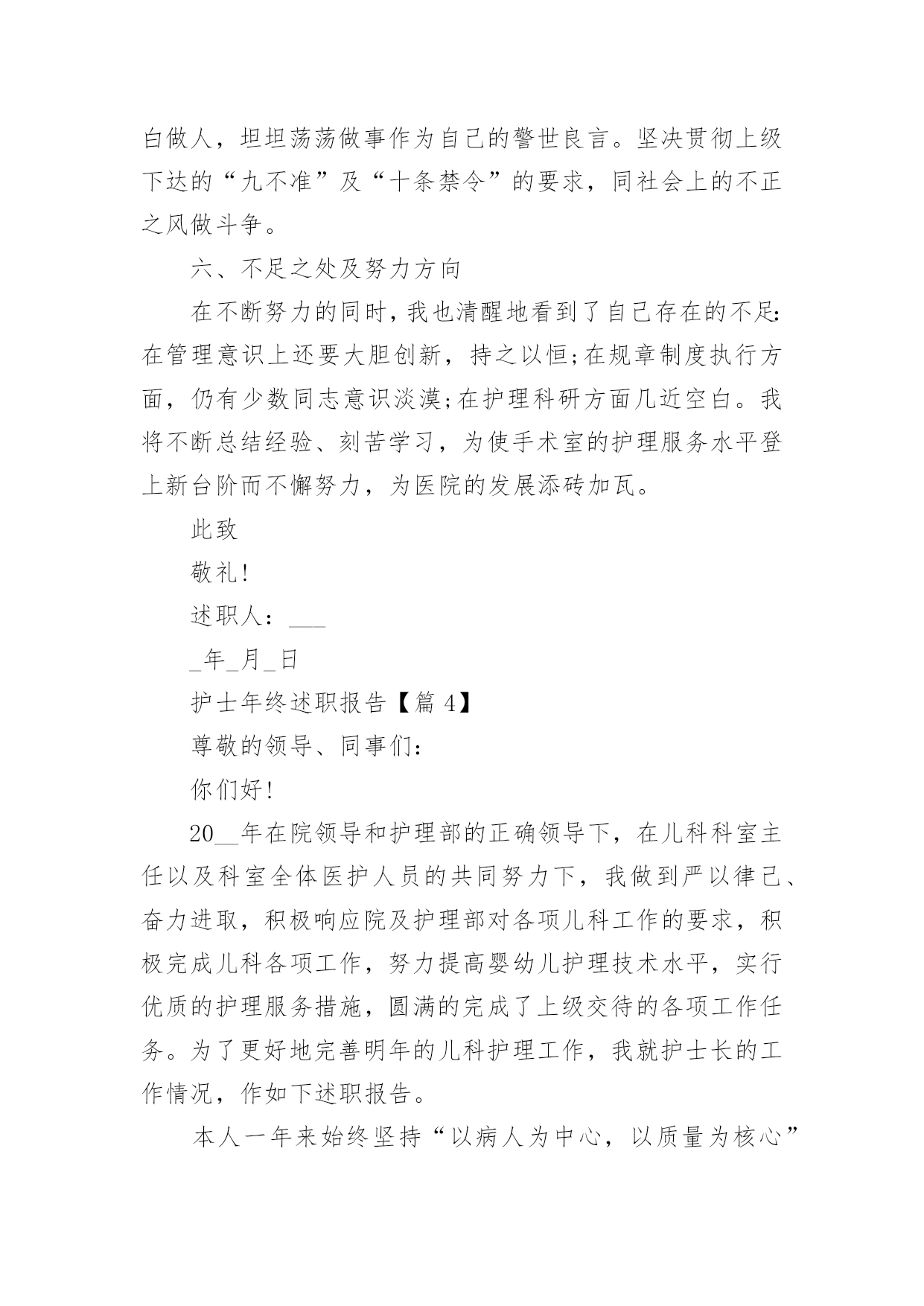 白做人，坦坦荡荡做事作为自己的警世良言。坚决贯彻上级下达的“九不准”及“十条禁令”的要求，同社会上的不正之风做斗争。

六、不足之处及努力方向

在不断努力的同时，我也清醒地看到了自己存在的不足：在管理意识上还要大胆创新，持之以恒;在规章制度执行方面，仍有少数同志意识淡漠;在护理科研方面几近空白。我将不断总结经验、刻苦学习，为使手术室的护理服务水平登上新台阶而不懈努力，为医院的发展添砖加瓦。

此致

敬礼!

述职人：___

_年_月_日

护士年终述职报告【篇 4】

尊敬的领导、同事们：

你们好!

20__年在院领导和护理部的正确领导下，在儿科科室主任以及科室全体医护人员的共同努力下，我做到严以律己、奋力进取，积极响应院及护理部对各项儿科工作的要求，积极完成儿科各项工作，努力提高婴幼儿护理技术水平，实行优质的护理服务措施，圆满的完成了上级交待的各项工作任务。为了更好地完善明年的儿科护理工作，我就护士长的工作情况，作如下述职报告。

本人一年来始终坚持“以病人为中心，以质量为核心”